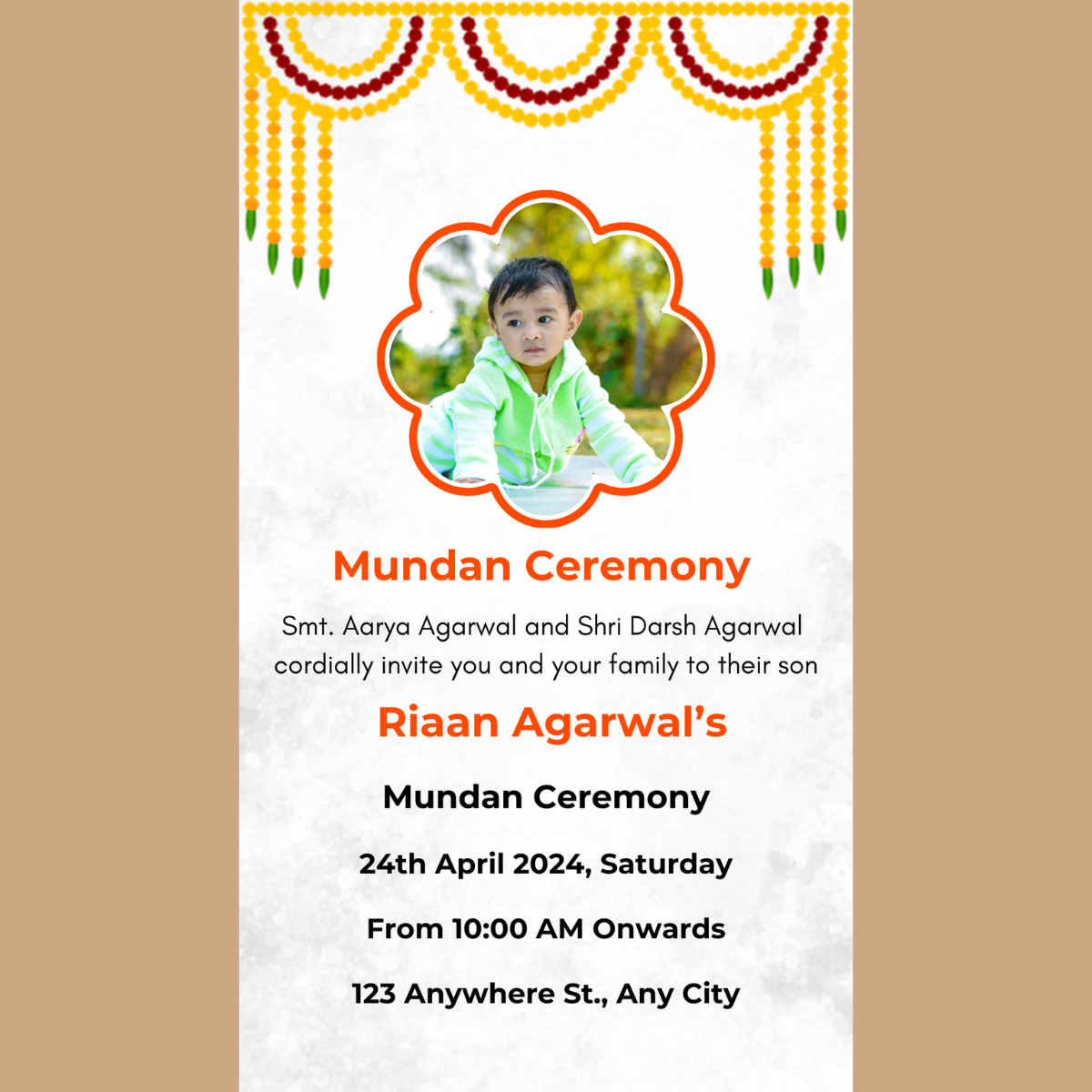 Mundan Ceremony

Smt. Aarya Agarwal and Shri Darsh Agarwal cordially invite you and your family to their son

Riaan Agarwal's

Mundan Ceremony

24th April 2024, Saturday

From 10:00 AM Onwards

123 Anywhere St., Any City